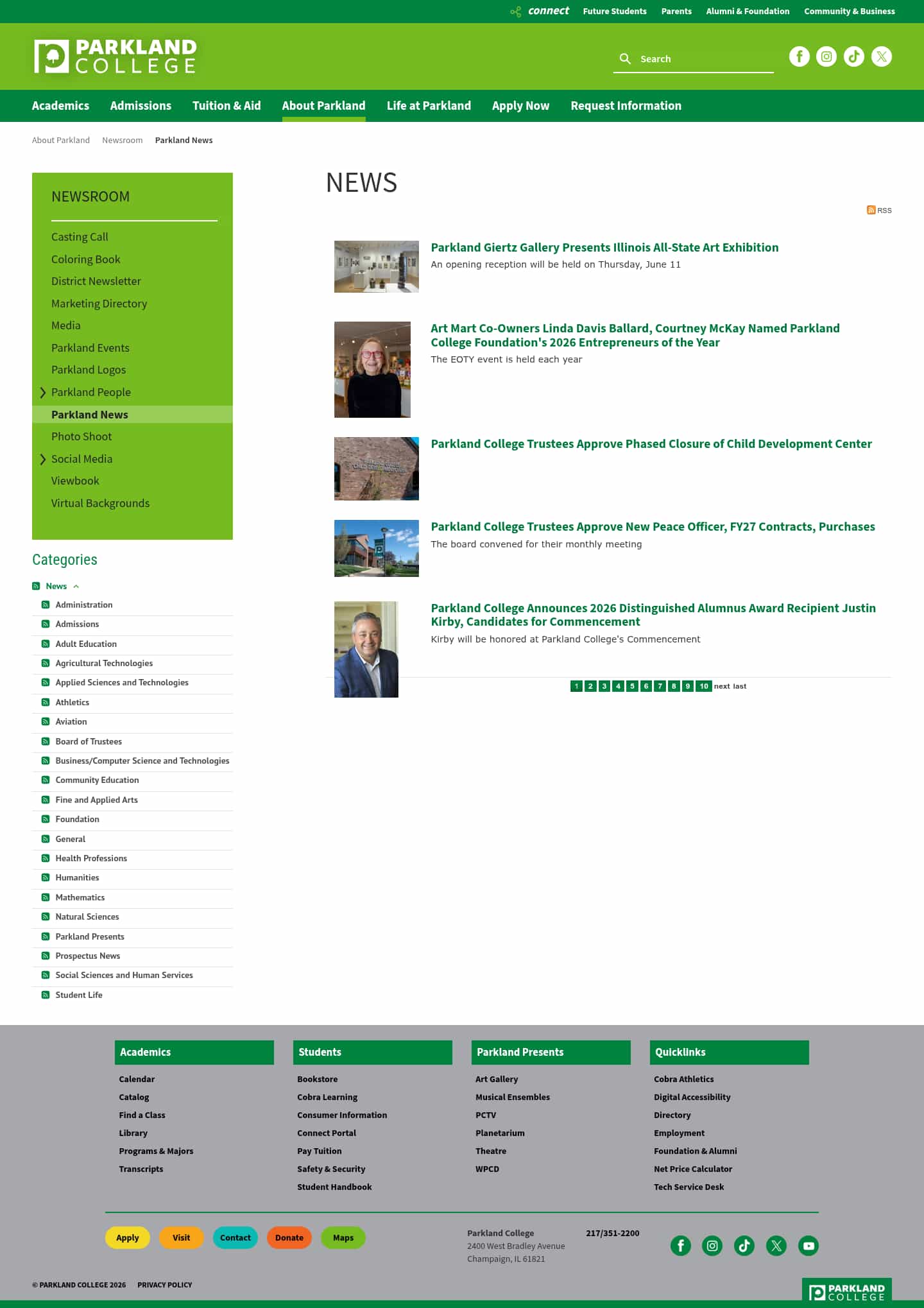 connect Future Students Parents Alumni & Foundation Community & Business

PARKLAND COLLEGE

Search

Academics Admissions Tuition & Aid About Parkland Life at Parkland Apply Now Request Information

About Parkland Newsroom Parkland News

NEWSROOM

Casting Call
Coloring Book
District Newsletter
Marketing Directory
Media
Parkland Events
Parkland Logos
Parkland People
Parkland News
Photo Shoot
Social Media
Viewbook
Virtual Backgrounds

Categories

News
Administration
Admissions
Adult Education
Agricultural Technologies
Applied Sciences and Technologies
Athletics
Aviation
Board of Trustees
Business/Computer Science and Technologies
Community Education
Fine and Applied Arts
Foundation
General
Health Professions
Humanities
Mathematics
Natural Sciences
Parkland Presents
Prospectus News
Social Sciences and Human Services
Student Life

NEWS

RSS

Parkland Giertz Gallery Presents Illinois All-State Art Exhibition
An opening reception will be held on Thursday, June 11

Art Mart Co-Owners Linda Davis Ballard, Courtney McKay Named Parkland College Foundation's 2026 Entrepreneurs of the Year
The EOTY event is held each year

Parkland College Trustees Approve Phased Closure of Child Development Center

Parkland College Trustees Approve New Peace Officer, FY27 Contracts, Purchases
The board convened for their monthly meeting

Parkland College Announces 2026 Distinguished Alumnus Award Recipient Justin Kirby, Candidates for Commencement
Kirby will be honored at Parkland College's Commencement

1 2 3 4 5 6 7 8 9 10 next last

Academics
Calendar
Catalog
Find a Class
Library
Programs & Majors
Transcripts

Students
Bookstore
Cobra Learning
Consumer Information
Connect Portal
Pay Tuition
Safety & Security
Student Handbook

Parkland Presents
Art Gallery
Musical Ensembles
PCTV
Planetarium
Theatre
WPCD

Quicklinks
Cobra Athletics
Digital Accessibility
Directory
Employment
Foundation & Alumni
Net Price Calculator
Tech Service Desk

Apply Visit Contact Donate Maps

Parkland College
2400 West Bradley Avenue
Champaign, IL 61821

217/351-2200

© PARKLAND COLLEGE 2026 PRIVACY POLICY

PARKLAND COLLEGE